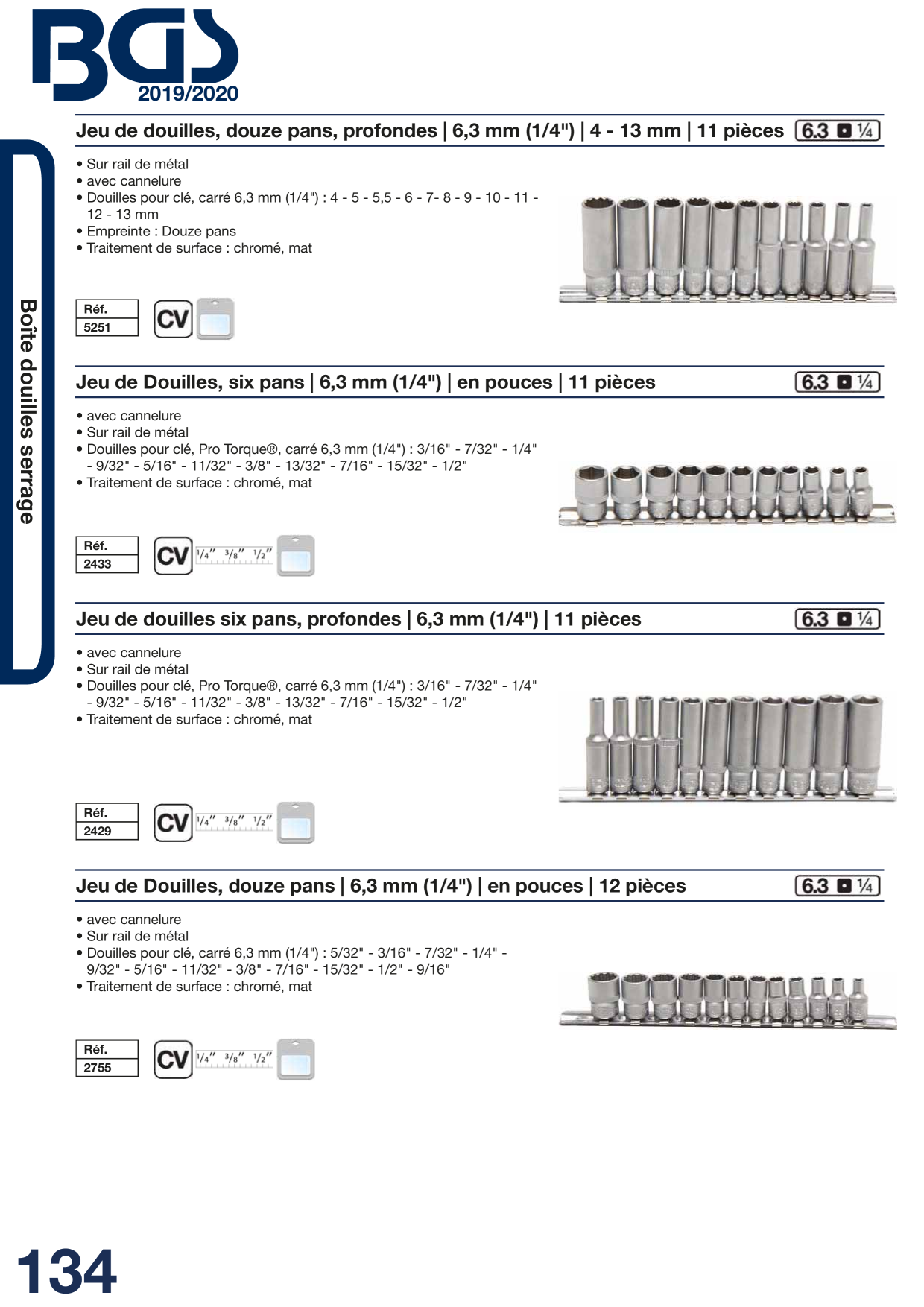 BGS
2019/2020

Boîte douilles serrage

Jeu de douilles, douze pans, profondes | 6,3 mm (1/4") | 4 - 13 mm | 11 pièces 6.3 ¼

• Sur rail de métal
• avec cannelure
• Douilles pour clé, carré 6,3 mm (1/4") : 4 - 5 - 5,5 - 6 - 7- 8 - 9 - 10 - 11 - 12 - 13 mm
• Empreinte : Douze pans
• Traitement de surface : chromé, mat

Réf.
5251

CV

Jeu de Douilles, six pans | 6,3 mm (1/4") | en pouces | 11 pièces 6.3 ¼

• avec cannelure
• Sur rail de métal
• Douilles pour clé, Pro Torque®, carré 6,3 mm (1/4") : 3/16" - 7/32" - 1/4" - 9/32" - 5/16" - 11/32" - 3/8" - 13/32" - 7/16" - 15/32" - 1/2"
• Traitement de surface : chromé, mat

Réf.
2433

CV 1/4" 3/8" 1/2"

Jeu de douilles six pans, profondes | 6,3 mm (1/4") | 11 pièces 6.3 ¼

• avec cannelure
• Sur rail de métal
• Douilles pour clé, Pro Torque®, carré 6,3 mm (1/4") : 3/16" - 7/32" - 1/4" - 9/32" - 5/16" - 11/32" - 3/8" - 13/32" - 7/16" - 15/32" - 1/2"
• Traitement de surface : chromé, mat

Réf.
2429

CV 1/4" 3/8" 1/2"

Jeu de Douilles, douze pans | 6,3 mm (1/4") | en pouces | 12 pièces 6.3 ¼

• avec cannelure
• Sur rail de métal
• Douilles pour clé, carré 6,3 mm (1/4") : 5/32" - 3/16" - 7/32" - 1/4" - 9/32" - 5/16" - 11/32" - 3/8" - 7/16" - 15/32" - 1/2" - 9/16"
• Traitement de surface : chromé, mat

Réf.
2755

CV 1/4" 3/8" 1/2"

134